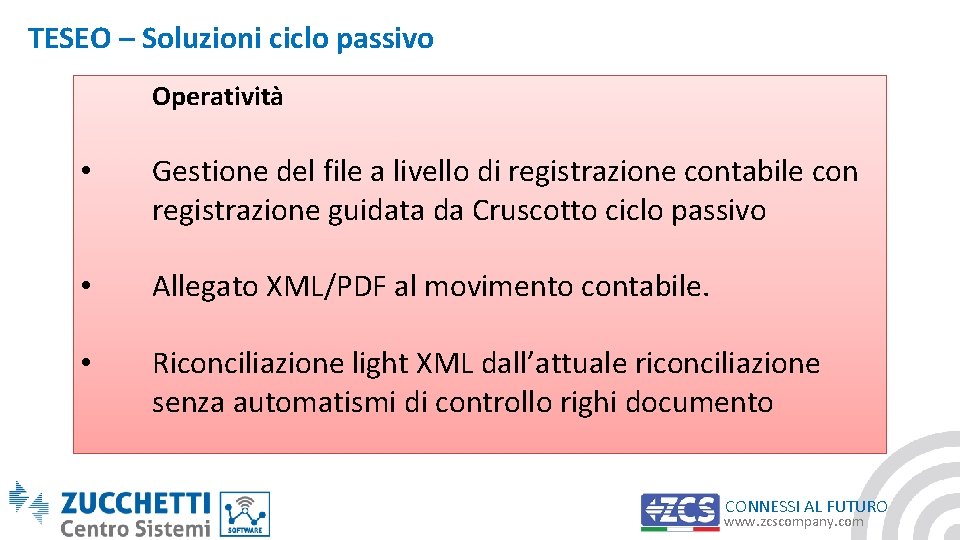 TESEO – Soluzioni ciclo passivo

Operatività

• Gestione del file a livello di registrazione contabile con registrazione guidata da Cruscotto ciclo passivo

• Allegato XML/PDF al movimento contabile.

• Riconciliazione light XML dall'attuale riconciliazione senza automatismi di controllo righi documento

ZUCCHETTI Centro Sistemi

SOFTWARE

ZCS

CONNESSI AL FUTURO
www.zcscompany.com